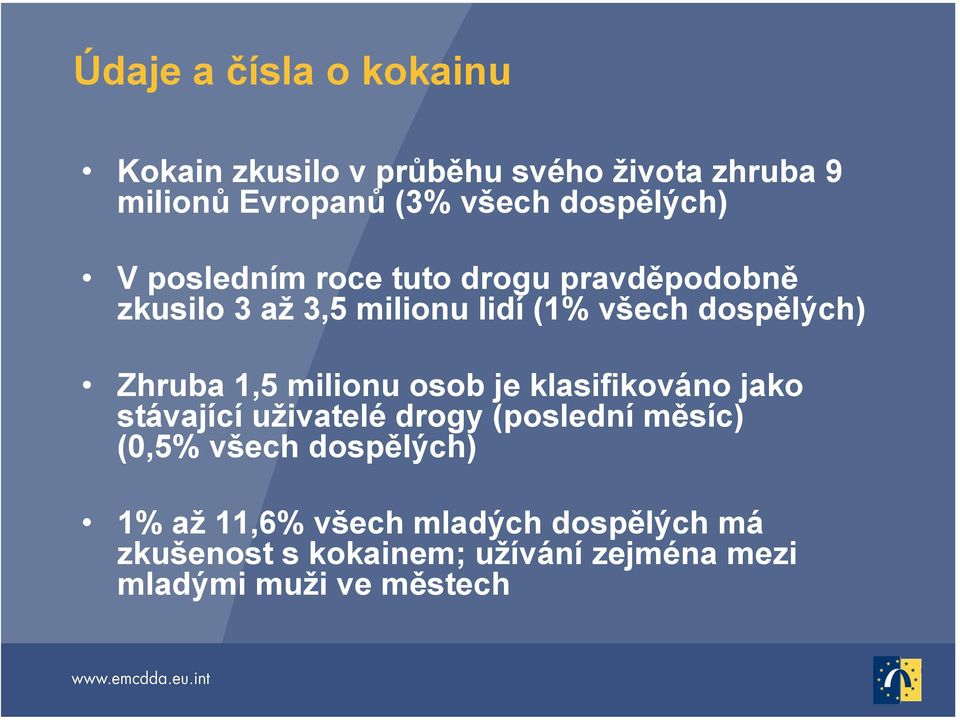 Údaje a čísla o kokainu

• Kokain zkusilo v průběhu svého života zhruba 9 milionů Evropanů (3% všech dospělých)

• V posledním roce tuto drogu pravděpodobně zkusilo 3 až 3,5 milionu lidí (1% všech dospělých)

• Zhruba 1,5 milionu osob je klasifikováno jako stávající uživatelé drogy (poslední měsíc) (0,5% všech dospělých)

• 1% až 11,6% všech mladých dospělých má zkušenost s kokainem; užívání zejména mezi mladými muži ve městech

www.emcdda.eu.int